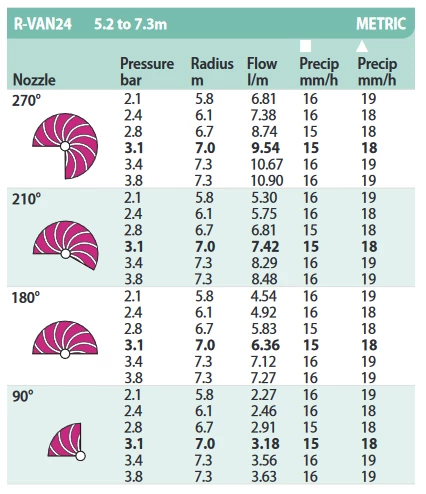 R-VAN24 5.2 to 7.3m METRIC

| Nozzle | Pressure bar | Radius m | Flow l/m | ■ Precip mm/h | ▲ Precip mm/h |
|---|---|---|---|---|---|
| 270° | 2.1 | 5.8 | 6.81 | 16 | 19 |
| | 2.4 | 6.1 | 7.38 | 16 | 18 |
| | 2.8 | 6.7 | 8.74 | 15 | 18 |
| | **3.1** | **7.0** | **9.54** | **15** | **18** |
| | 3.4 | 7.3 | 10.67 | 16 | 19 |
| | 3.8 | 7.3 | 10.90 | 16 | 19 |
| 210° | 2.1 | 5.8 | 5.30 | 16 | 19 |
| | 2.4 | 6.1 | 5.75 | 16 | 18 |
| | 2.8 | 6.7 | 6.81 | 15 | 18 |
| | **3.1** | **7.0** | **7.42** | **15** | **18** |
| | 3.4 | 7.3 | 8.29 | 16 | 19 |
| | 3.8 | 7.3 | 8.48 | 16 | 19 |
| 180° | 2.1 | 5.8 | 4.54 | 16 | 19 |
| | 2.4 | 6.1 | 4.92 | 16 | 18 |
| | 2.8 | 6.7 | 5.83 | 15 | 18 |
| | **3.1** | **7.0** | **6.36** | **15** | **18** |
| | 3.4 | 7.3 | 7.12 | 16 | 19 |
| | 3.8 | 7.3 | 7.27 | 16 | 19 |
| 90° | 2.1 | 5.8 | 2.27 | 16 | 19 |
| | 2.4 | 6.1 | 2.46 | 16 | 18 |
| | 2.8 | 6.7 | 2.91 | 15 | 18 |
| | **3.1** | **7.0** | **3.18** | **15** | **18** |
| | 3.4 | 7.3 | 3.56 | 16 | 19 |
| | 3.8 | 7.3 | 3.63 | 16 | 19 |